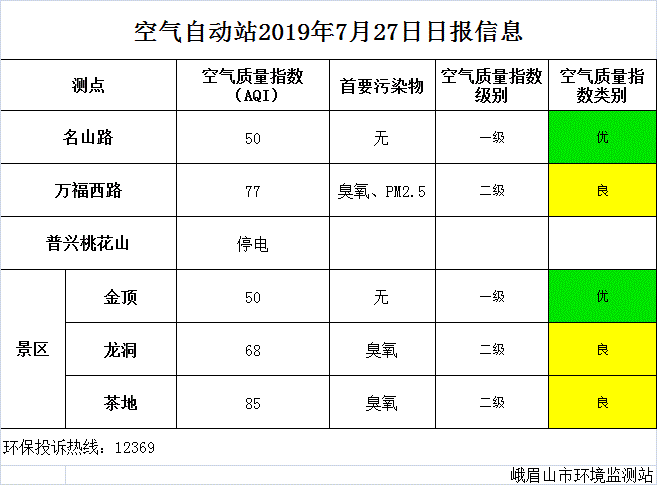 空气自动站2019年7月27日日报信息

| 测点 | | 空气质量指数（AQI） | 首要污染物 | 空气质量指数级别 | 空气质量指数类别 |
|---|---|---|---|---|---|
| 名山路 | | 50 | 无 | 一级 | 优 |
| 万福西路 | | 77 | 臭氧、PM2.5 | 二级 | 良 |
| 普兴桃花山 | | 停电 | | | |
| 景区 | 金顶 | 50 | 无 | 一级 | 优 |
| | 龙洞 | 68 | 臭氧 | 二级 | 良 |
| | 茶地 | 85 | 臭氧 | 二级 | 良 |

环保投诉热线：12369

峨眉山市环境监测站